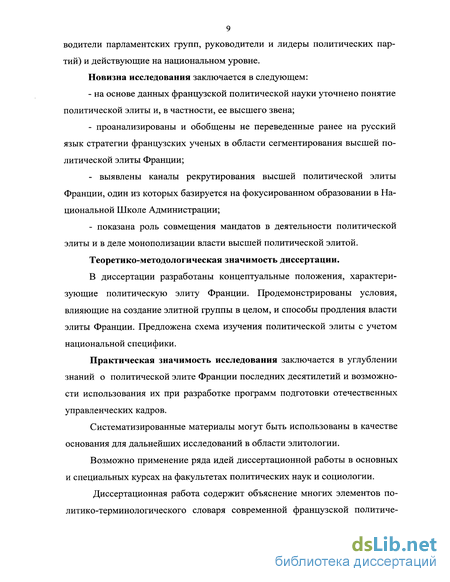 9

водители парламентских групп, руководители и лидеры политических партий) и действующие на национальном уровне.

Новизна исследования заключается в следующем:

- на основе данных французской политической науки уточнено понятие политической элиты и, в частности, ее высшего звена;

- проанализированы и обобщены не переведенные ранее на русский язык стратегии французских ученых в области сегментирования высшей политической элиты Франции;

- выявлены каналы рекрутирования высшей политической элиты Франции, один из которых базируется на фокусированном образовании в Национальной Школе Администрации;

- показана роль совмещения мандатов в деятельности политической элиты и в деле монополизации власти высшей политической элитой.

Теоретико-методологическая значимость диссертации.

В диссертации разработаны концептуальные положения, характеризующие политическую элиту Франции. Продемонстрированы условия, влияющие на создание элитной группы в целом, и способы продления власти элиты Франции. Предложена схема изучения политической элиты с учетом национальной специфики.

Практическая значимость исследования заключается в углублении знаний о политической элите Франции последних десятилетий и возможности использования их при разработке программ подготовки отечественных управленческих кадров.

Систематизированные материалы могут быть использованы в качестве основания для дальнейших исследований в области элитологии.

Возможно применение ряда идей диссертационной работы в основных и специальных курсах на факультетах политических наук и социологии.

Диссертационная работа содержит объяснение многих элементов политико-терминологического словаря современной французской политиче-

dsLib.net
библиотека диссертаций